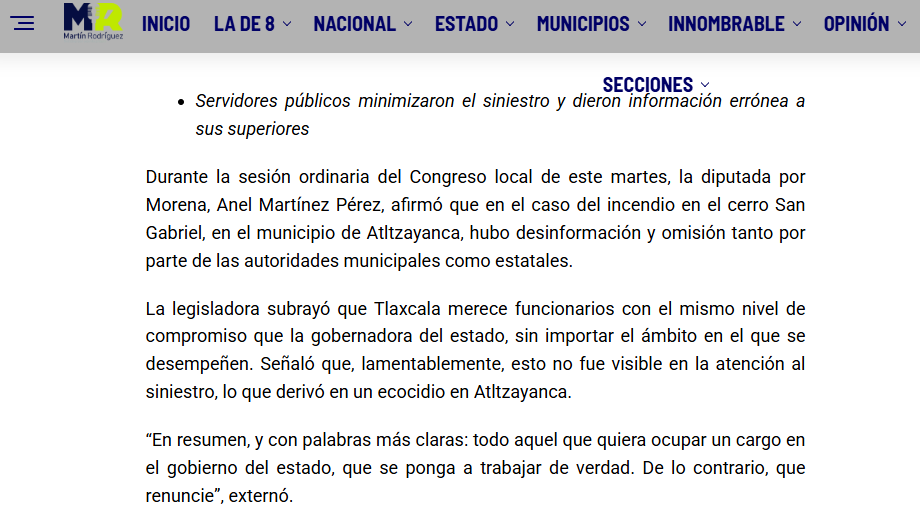 MR
Martín Rodríguez

INICIO LA DE 8 NACIONAL ESTADO MUNICIPIOS INNOMBRABLE OPINIÓN

SECCIONES

- Servidores públicos minimizaron el siniestro y dieron información errónea a sus superiores

Durante la sesión ordinaria del Congreso local de este martes, la diputada por Morena, Anel Martínez Pérez, afirmó que en el caso del incendio en el cerro San Gabriel, en el municipio de Atltzayanca, hubo desinformación y omisión tanto por parte de las autoridades municipales como estatales.

La legisladora subrayó que Tlaxcala merece funcionarios con el mismo nivel de compromiso que la gobernadora del estado, sin importar el ámbito en el que se desempeñen. Señaló que, lamentablemente, esto no fue visible en la atención al siniestro, lo que derivó en un ecocidio en Atltzayanca.

“En resumen, y con palabras más claras: todo aquel que quiera ocupar un cargo en el gobierno del estado, que se ponga a trabajar de verdad. De lo contrario, que renuncie”, externó.